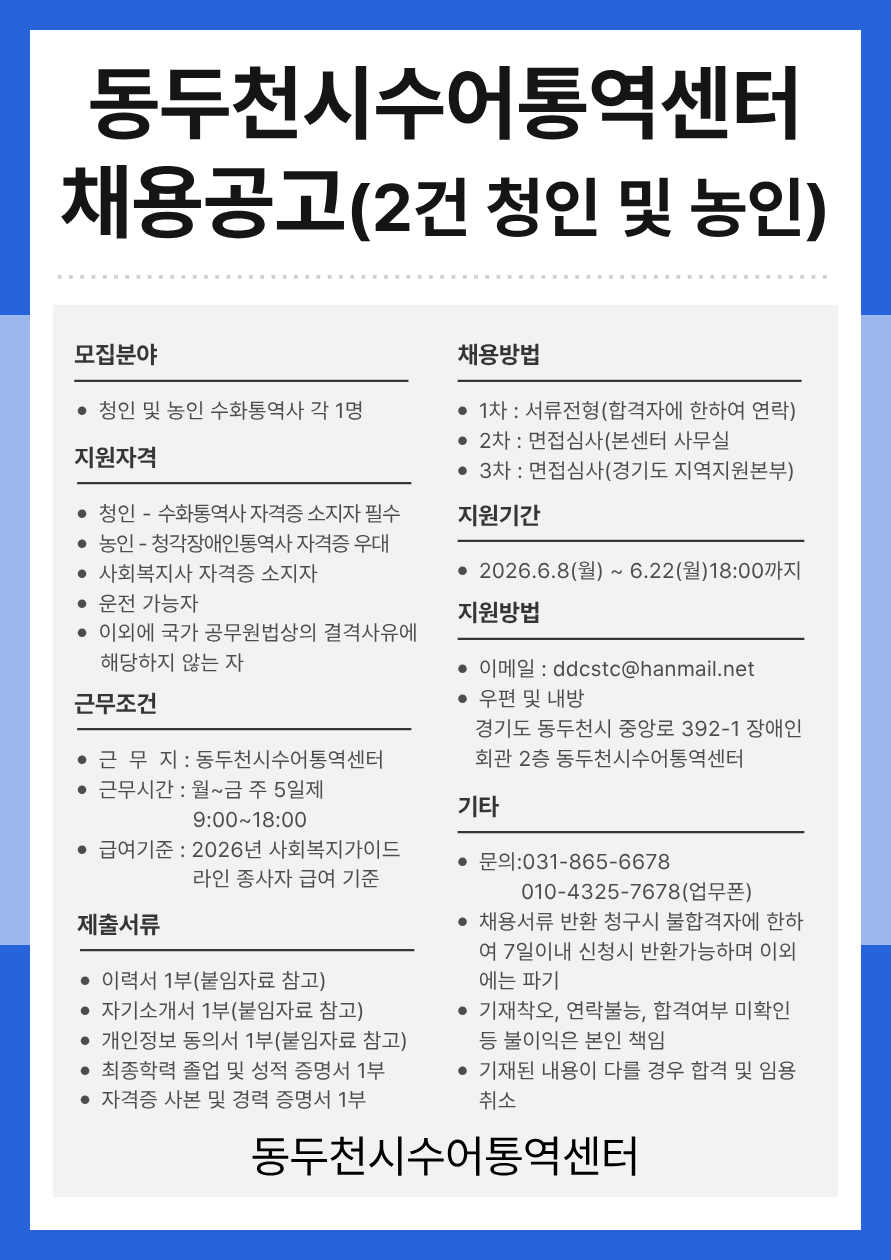 동두천시수어통역센터
채용공고(2건 청인 및 농인)

모집분야

● 청인 및 농인 수화통역사 각 1명

지원자격

● 청인 - 수화통역사 자격증 소지자 필수
● 농인 - 청각장애인통역사 자격증 우대
● 사회복지사 자격증 소지자
● 운전 가능자
● 이외에 국가 공무원법상의 결격사유에 해당하지 않는 자

근무조건

● 근 무 지 : 동두천시수어통역센터
● 근무시간 : 월~금 주 5일제 9:00~18:00
● 급여기준 : 2026년 사회복지가이드라인 종사자 급여 기준

제출서류

● 이력서 1부(붙임자료 참고)
● 자기소개서 1부(붙임자료 참고)
● 개인정보 동의서 1부(붙임자료 참고)
● 최종학력 졸업 및 성적 증명서 1부
● 자격증 사본 및 경력 증명서 1부

채용방법

● 1차 : 서류전형(합격자에 한하여 연락)
● 2차 : 면접심사(본센터 사무실
● 3차 : 면접심사(경기도 지역지원본부)

지원기간

● 2026.6.8(월) ~ 6.22(월)18:00까지

지원방법

● 이메일 : ddcstc@hanmail.net
● 우편 및 내방
경기도 동두천시 중앙로 392-1 장애인회관 2층 동두천시수어통역센터

기타

● 문의:031-865-6678
010-4325-7678(업무폰)
● 채용서류 반환 청구시 불합격자에 한하여 7일이내 신청시 반환가능하며 이외에는 파기
● 기재착오, 연락불능, 합격여부 미확인 등 불이익은 본인 책임
● 기재된 내용이 다를 경우 합격 및 임용 취소

동두천시수어통역센터